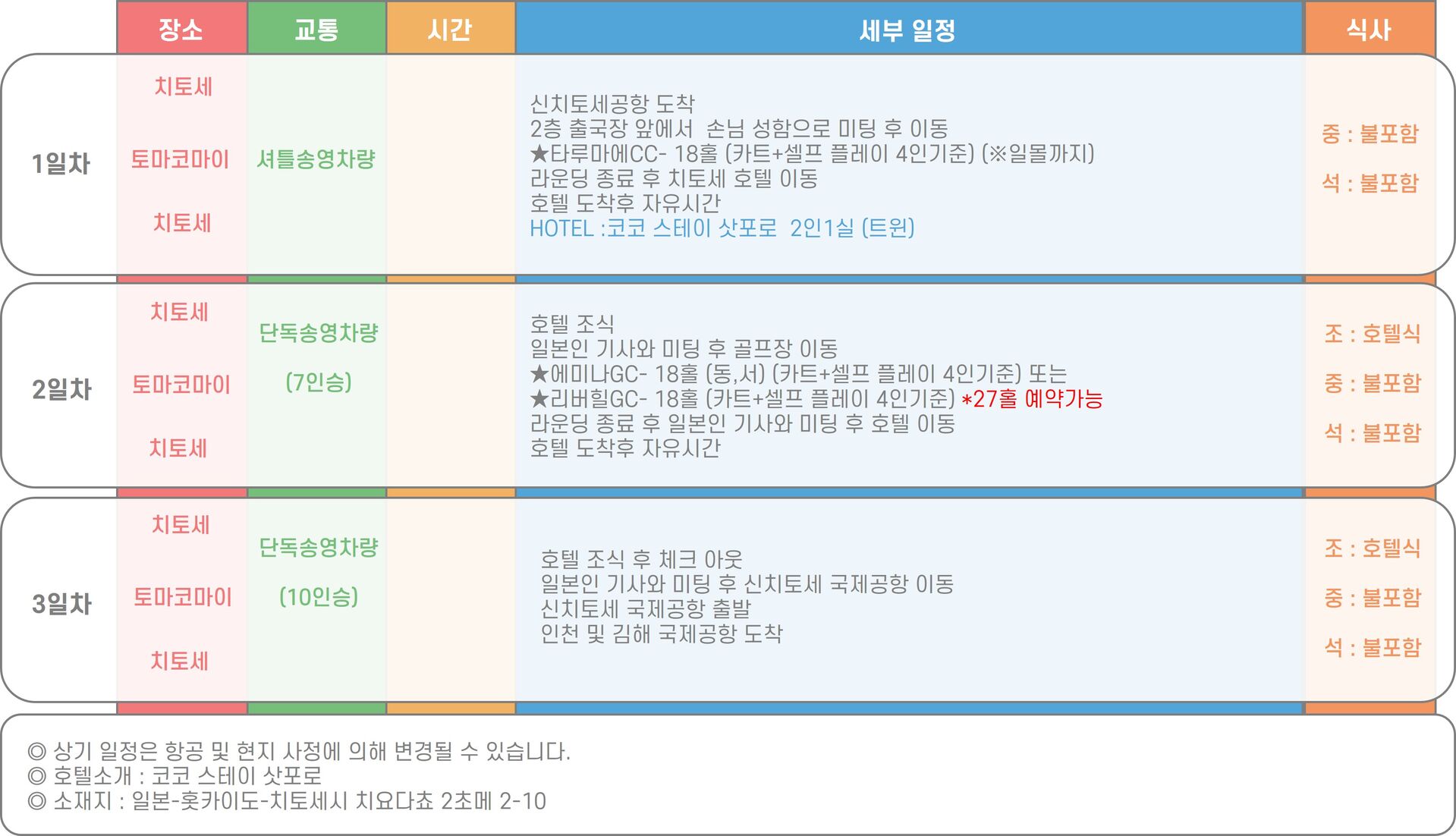 |  | 장소 | 교통 | 시간 | 세부 일정 | 식사 |
|---|---|---|---|---|---|
| 1일차 | 치토세 토마코마이 치토세 | 셔틀송영차량 |  | 신치토세공항 도착 2층 출국장 앞에서 손님 성함으로 미팅 후 이동 ★타루마에CC- 18홀 (카트+셀프 플레이 4인기준) (※일몰까지) 라운딩 종료 후 치토세 호텔 이동 호텔 도착후 자유시간 HOTEL :코코 스테이 삿포로 2인1실 (트윈) | 중 : 불포함 석 : 불포함 |
| 2일차 | 치토세 토마코마이 치토세 | 단독송영차량 (7인승) |  | 호텔 조식 일본인 기사와 미팅 후 골프장 이동 ★에미나GC- 18홀 (동,서) (카트+셀프 플레이 4인기준) 또는 ★리버힐GC- 18홀 (카트+셀프 플레이 4인기준) *27홀 예약가능 라운딩 종료 후 일본인 기사와 미팅 후 호텔 이동 호텔 도착후 자유시간 | 조 : 호텔식 중 : 불포함 석 : 불포함 |
| 3일차 | 치토세 토마코마이 치토세 | 단독송영차량 (10인승) |  | 호텔 조식 후 체크 아웃 일본인 기사와 미팅 후 신치토세 국제공항 이동 신치토세 국제공항 출발 인천 및 김해 국제공항 도착 | 조 : 호텔식 중 : 불포함 석 : 불포함 |

◎ 상기 일정은 항공 및 현지 사정에 의해 변경될 수 있습니다.
◎ 호텔소개 : 코코 스테이 삿포로
◎ 소재지 : 일본-홋카이도-치토세시 치요다쵸 2초메 2-10